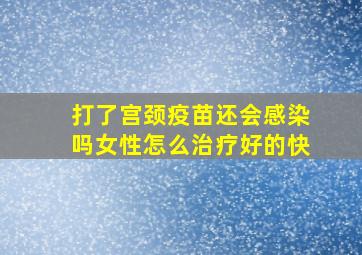 打了宫颈疫苗还会感染吗女性怎么治疗好的快